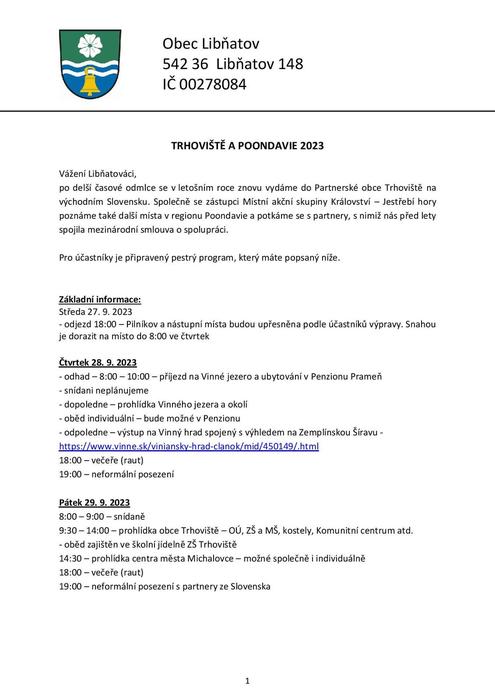 Obec Libňatov
542 36 Libňatov 148
IČ 00278084

TRHOVIŠTĚ A POONDAVIE 2023

Vážení Libňatováci,
po delší časové odmlce se v letošním roce znovu vydáme do Partnerské obce Trhoviště na východním Slovensku. Společně se zástupci Místní akční skupiny Království – Jestřebí hory poznáme také další místa v regionu Poondavie a potkáme se s partnery, s nimiž nás před lety spojila mezinárodní smlouva o spolupráci.

Pro účastníky je připravený pestrý program, který máte popsaný níže.

Základní informace:
Středa 27. 9. 2023
- odjezd 18:00 – Pilníkov a nástupní místa budou upřesněna podle účastníků výpravy. Snahou je dorazit na místo do 8:00 ve čtvrtek

Čtvrtek 28. 9. 2023
- odhad – 8:00 – 10:00 – příjezd na Vinné jezero a ubytování v Penzionu Prameň
- snídani neplánujeme
- dopoledne – prohlídka Vinného jezera a okolí
- oběd individuální – bude možné v Penzionu
- odpoledne – výstup na Vinný hrad spojený s výhledem na Zemplínskou Šíravu - https://www.vinne.sk/viniansky-hrad-clanok/mid/450149/.html
18:00 – večeře (raut)
19:00 – neformální posezení

Pátek 29. 9. 2023
8:00 – 9:00 – snídaně
9:30 – 14:00 – prohlídka obce Trhoviště – OÚ, ZŠ a MŠ, kostely, Komunitní centrum atd.
- oběd zajištěn ve školní jídelně ZŠ Trhoviště
14:30 – prohlídka centra města Michalovce – možné společně i individuálně
18:00 – večeře (raut)
19:00 – neformální posezení s partnery ze Slovenska

1